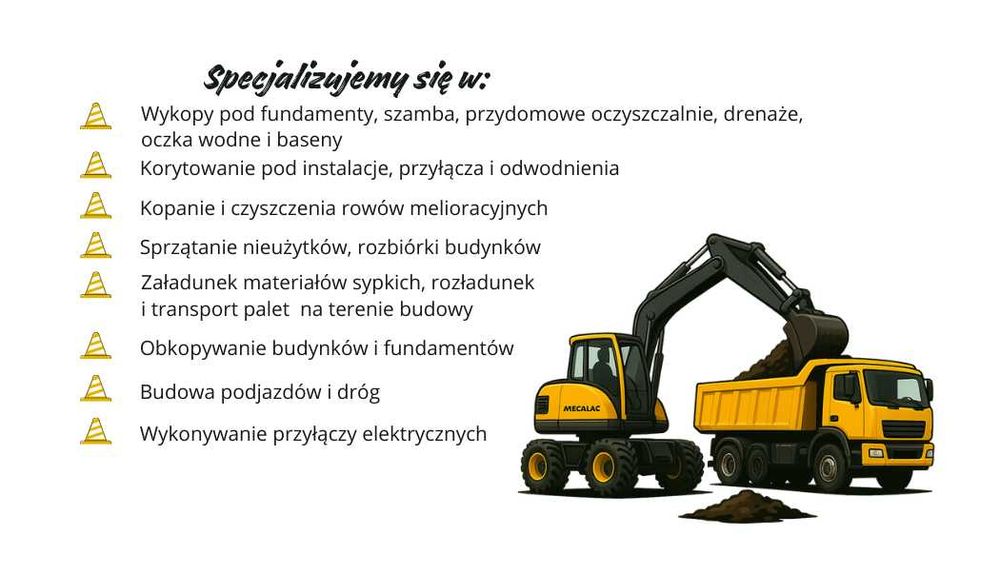 Specjalizujemy się w:

Wykopy pod fundamenty, szamba, przydomowe oczyszczalnie, drenaże, oczka wodne i baseny

Korytowanie pod instalacje, przyłącza i odwodnienia

Kopanie i czyszczenia rowów melioracyjnych

Sprzątanie nieużytków, rozbiórki budynków

Załadunek materiałów sypkich, rozładunek i transport palet na terenie budowy

Obkopywanie budynków i fundamentów

Budowa podjazdów i dróg

Wykonywanie przyłączy elektrycznych

MECALAC